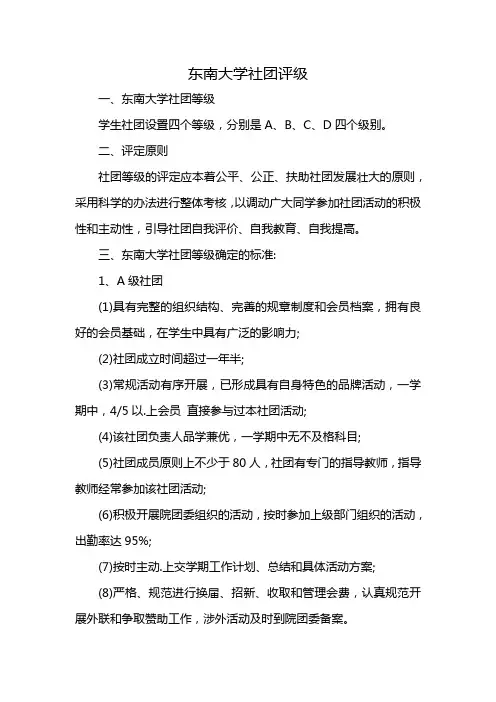 东南大学社团评级

一、东南大学社团等级

学生社团设置四个等级，分别是 A、B、C、D 四个级别。

二、评定原则

社团等级的评定应本着公平、公正、扶助社团发展壮大的原则，采用科学的办法进行整体考核，以调动广大同学参加社团活动的积极性和主动性，引导社团自我评价、自我教育、自我提高。

三、东南大学社团等级确定的标准:

1、A 级社团

(1)具有完整的组织结构、完善的规章制度和会员档案，拥有良好的会员基础，在学生中具有广泛的影响力;

(2)社团成立时间超过一年半;

(3)常规活动有序开展，已形成具有自身特色的品牌活动，一学期中，4/5 以.上会员 直接参与过本社团活动;

(4)该社团负责人品学兼优，一学期中无不及格科目;

(5)社团成员原则上不少于 80 人，社团有专门的指导教师，指导教师经常参加该社团活动;

(6)积极开展院团委组织的活动，按时参加上级部门组织的活动，出勤率达 95%;

(7)按时主动.上交学期工作计划、总结和具体活动方案;

(8)严格、规范进行换届、招新、收取和管理会费，认真规范开展外联和争取赞助工作，涉外活动及时到院团委备案。